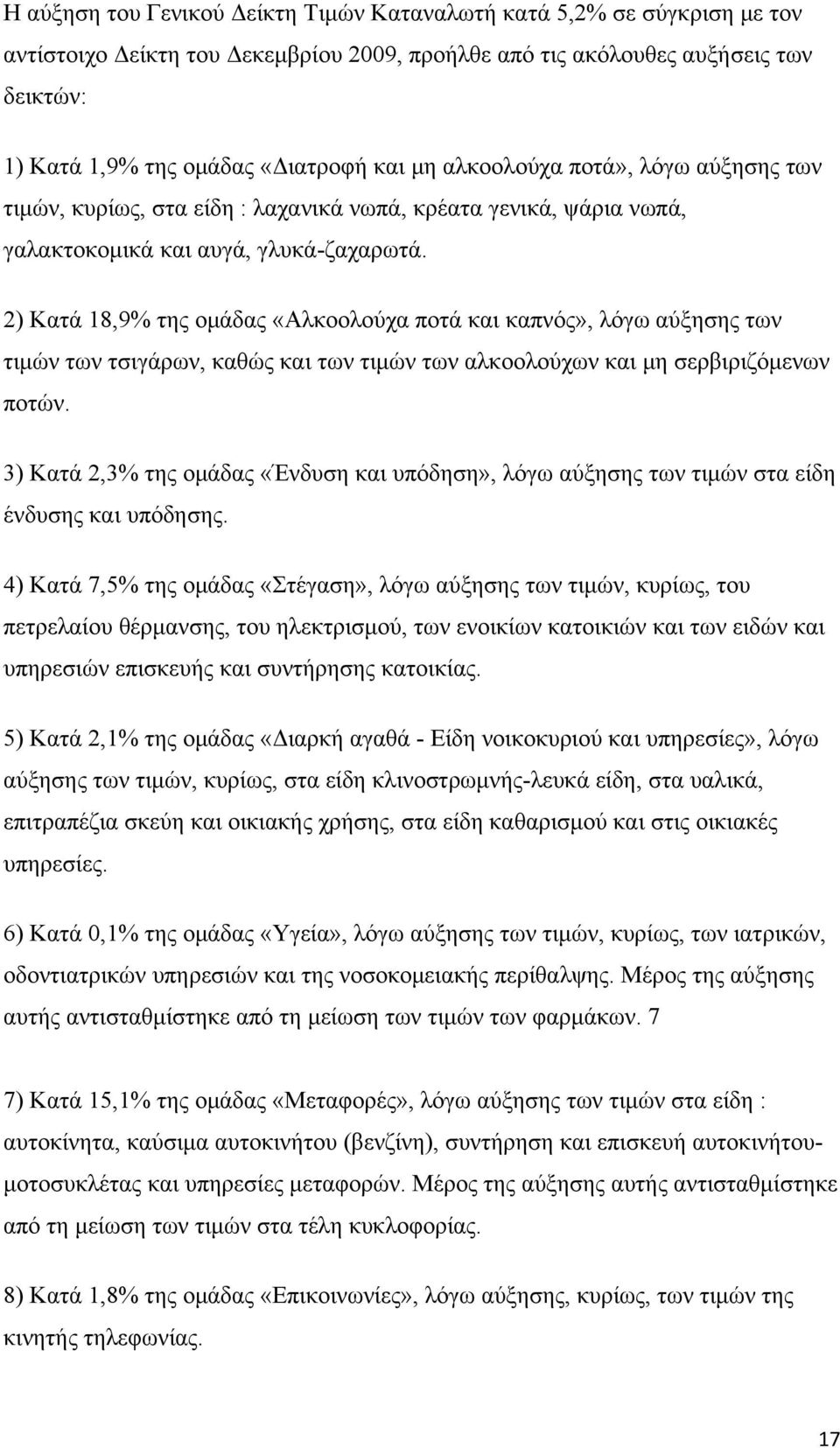 Η αύξηση του Γενικού Δείκτη Τιμών Καταναλωτή κατά 5,2% σε σύγκριση με τον αντίστοιχο Δείκτη του Δεκεμβρίου 2009, προήλθε από τις ακόλουθες αυξήσεις των δεικτών:

1) Κατά 1,9% της ομάδας «Διατροφή και μη αλκοολούχα ποτά», λόγω αύξησης των τιμών, κυρίως, στα είδη : λαχανικά νωπά, κρέατα γενικά, ψάρια νωπά, γαλακτοκομικά και αυγά, γλυκά-ζαχαρωτά.

2) Κατά 18,9% της ομάδας «Αλκοολούχα ποτά και καπνός», λόγω αύξησης των τιμών των τσιγάρων, καθώς και των τιμών των αλκοολούχων και μη σερβιριζόμενων ποτών.

3) Κατά 2,3% της ομάδας «Ένδυση και υπόδηση», λόγω αύξησης των τιμών στα είδη ένδυσης και υπόδησης.

4) Κατά 7,5% της ομάδας «Στέγαση», λόγω αύξησης των τιμών, κυρίως, του πετρελαίου θέρμανσης, του ηλεκτρισμού, των ενοικίων κατοικιών και των ειδών και υπηρεσιών επισκευής και συντήρησης κατοικίας.

5) Κατά 2,1% της ομάδας «Διαρκή αγαθά - Είδη νοικοκυριού και υπηρεσίες», λόγω αύξησης των τιμών, κυρίως, στα είδη κλινοστρωμνής-λευκά είδη, στα υαλικά, επιτραπέζια σκεύη και οικιακής χρήσης, στα είδη καθαρισμού και στις οικιακές υπηρεσίες.

6) Κατά 0,1% της ομάδας «Υγεία», λόγω αύξησης των τιμών, κυρίως, των ιατρικών, οδοντιατρικών υπηρεσιών και της νοσοκομειακής περίθαλψης. Μέρος της αύξησης αυτής αντισταθμίστηκε από τη μείωση των τιμών των φαρμάκων. 7

7) Κατά 15,1% της ομάδας «Μεταφορές», λόγω αύξησης των τιμών στα είδη : αυτοκίνητα, καύσιμα αυτοκινήτου (βενζίνη), συντήρηση και επισκευή αυτοκινήτου-μοτοσυκλέτας και υπηρεσίες μεταφορών. Μέρος της αύξησης αυτής αντισταθμίστηκε από τη μείωση των τιμών στα τέλη κυκλοφορίας.

8) Κατά 1,8% της ομάδας «Επικοινωνίες», λόγω αύξησης, κυρίως, των τιμών της κινητής τηλεφωνίας.

17